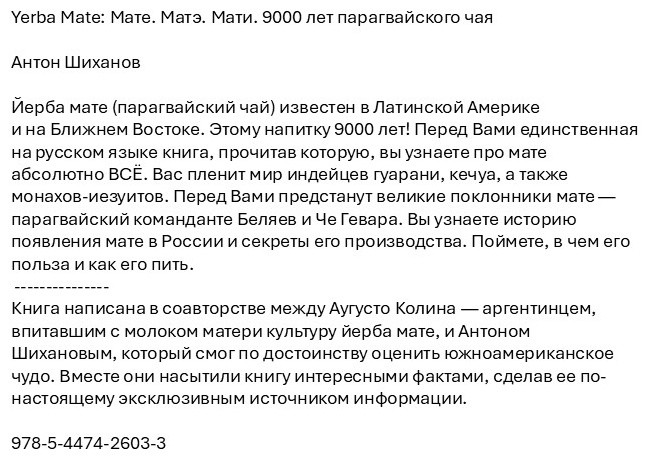 Yerba Mate: Мате. Матэ. Мати. 9000 лет парагвайского чая

Антон Шиханов

Йерба мате (парагвайский чай) известен в Латинской Америке и на Ближнем Востоке. Этому напитку 9000 лет! Перед Вами единственная на русском языке книга, прочитав которую, вы узнаете про мате абсолютно ВСЁ. Вас пленит мир индейцев гуарани, кечуа, а также монахов-иезуитов. Перед Вами предстанут великие поклонники мате — парагвайский команданте Беляев и Че Гевара. Вы узнаете историю появления мате в России и секреты его производства. Поймете, в чем его польза и как его пить.
---------------
Книга написана в соавторстве между Аугусто Колина — аргентинцем, впитавшим с молоком матери культуру йерба мате, и Антоном Шихановым, который смог по достоинству оценить южноамериканское чудо. Вместе они насытили книгу интересными фактами, сделав ее по-настоящему эксклюзивным источником информации.

978-5-4474-2603-3